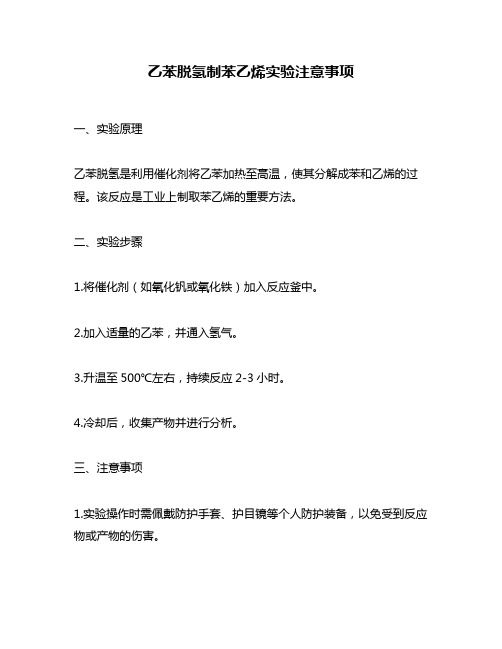 乙苯脱氢制苯乙烯实验注意事项

一、实验原理

乙苯脱氢是利用催化剂将乙苯加热至高温，使其分解成苯和乙烯的过程。该反应是工业上制取苯乙烯的重要方法。

二、实验步骤

1.将催化剂（如氧化钒或氧化铁）加入反应釜中。

2.加入适量的乙苯，并通入氢气。

3.升温至 500°C左右，持续反应 2-3 小时。

4.冷却后，收集产物并进行分析。

三、注意事项

1.实验操作时需佩戴防护手套、护目镜等个人防护装备，以免受到反应物或产物的伤害。